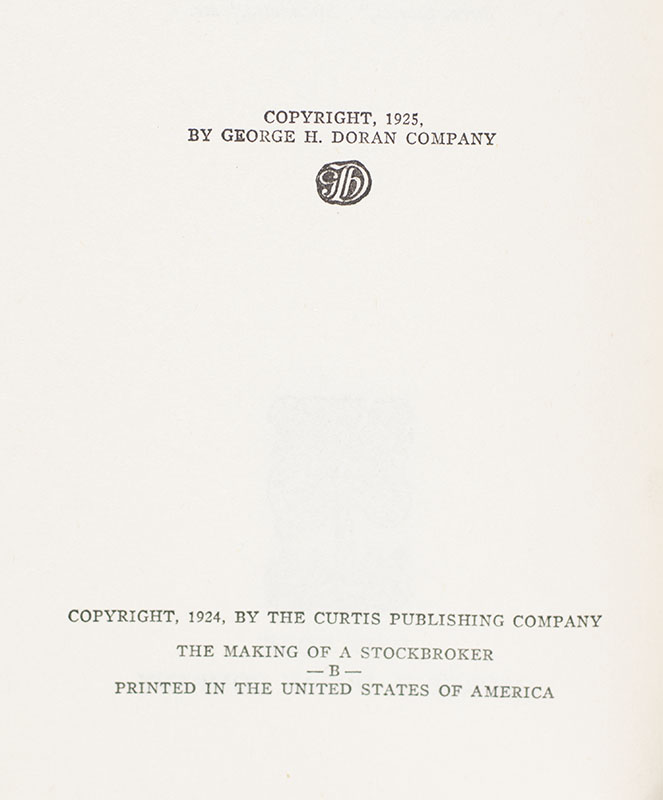 COPYRIGHT, 1925,
BY GEORGE H. DORAN COMPANY

GHD

COPYRIGHT, 1924, BY THE CURTIS PUBLISHING COMPANY

THE MAKING OF A STOCKBROKER
— B —
PRINTED IN THE UNITED STATES OF AMERICA